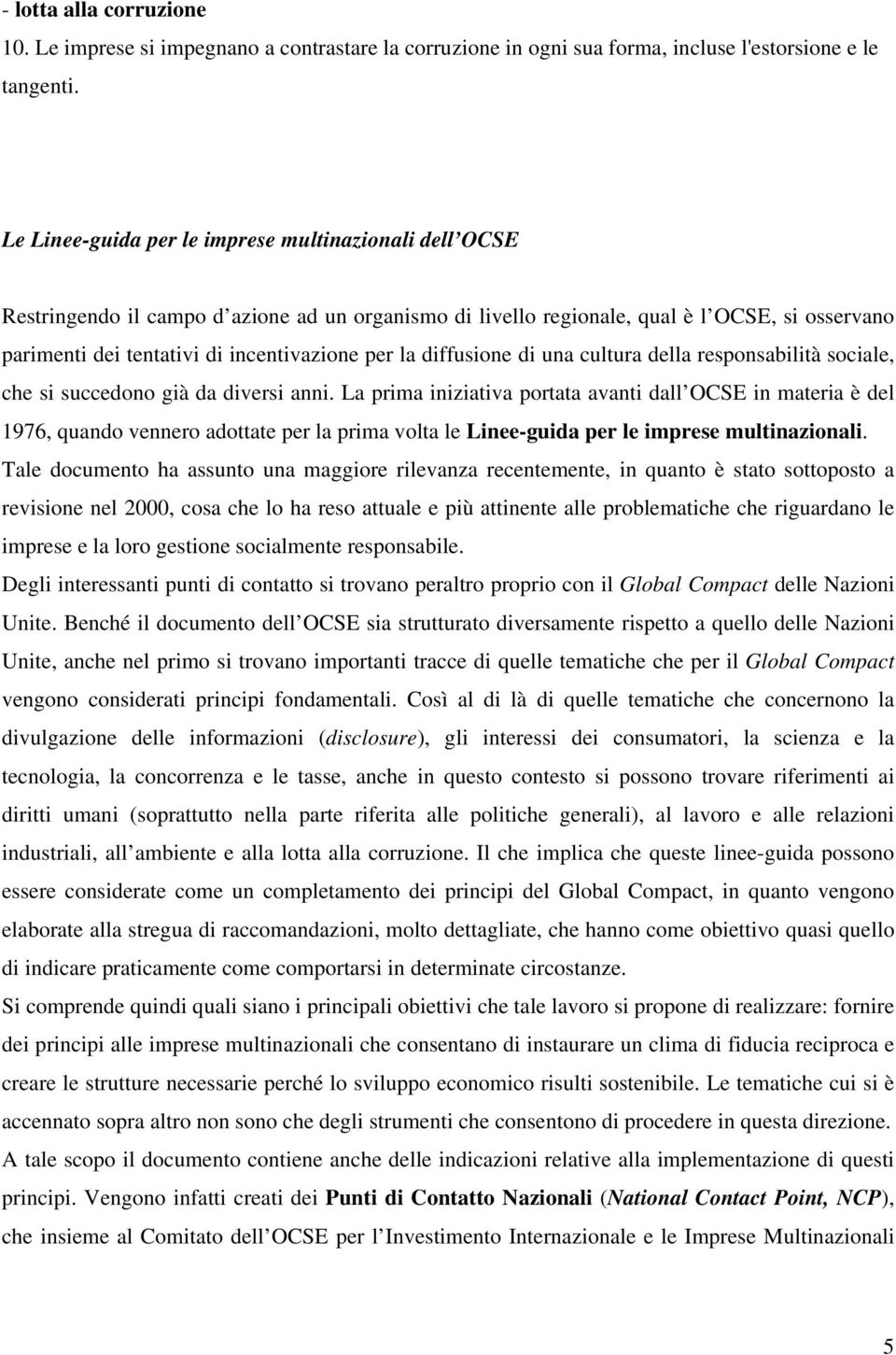 - lotta alla corruzione
10. Le imprese si impegnano a contrastare la corruzione in ogni sua forma, incluse l'estorsione e le tangenti.

Le Linee-guida per le imprese multinazionali dell OCSE

Restringendo il campo d azione ad un organismo di livello regionale, qual è l OCSE, si osservano parimenti dei tentativi di incentivazione per la diffusione di una cultura della responsabilità sociale, che si succedono già da diversi anni. La prima iniziativa portata avanti dall OCSE in materia è del 1976, quando vennero adottate per la prima volta le Linee-guida per le imprese multinazionali. Tale documento ha assunto una maggiore rilevanza recentemente, in quanto è stato sottoposto a revisione nel 2000, cosa che lo ha reso attuale e più attinente alle problematiche che riguardano le imprese e la loro gestione socialmente responsabile.
Degli interessanti punti di contatto si trovano peraltro proprio con il Global Compact delle Nazioni Unite. Benché il documento dell OCSE sia strutturato diversamente rispetto a quello delle Nazioni Unite, anche nel primo si trovano importanti tracce di quelle tematiche che per il Global Compact vengono considerati principi fondamentali. Così al di là di quelle tematiche che concernono la divulgazione delle informazioni (disclosure), gli interessi dei consumatori, la scienza e la tecnologia, la concorrenza e le tasse, anche in questo contesto si possono trovare riferimenti ai diritti umani (soprattutto nella parte riferita alle politiche generali), al lavoro e alle relazioni industriali, all ambiente e alla lotta alla corruzione. Il che implica che queste linee-guida possono essere considerate come un completamento dei principi del Global Compact, in quanto vengono elaborate alla stregua di raccomandazioni, molto dettagliate, che hanno come obiettivo quasi quello di indicare praticamente come comportarsi in determinate circostanze.
Si comprende quindi quali siano i principali obiettivi che tale lavoro si propone di realizzare: fornire dei principi alle imprese multinazionali che consentano di instaurare un clima di fiducia reciproca e creare le strutture necessarie perché lo sviluppo economico risulti sostenibile. Le tematiche cui si è accennato sopra altro non sono che degli strumenti che consentono di procedere in questa direzione.
A tale scopo il documento contiene anche delle indicazioni relative alla implementazione di questi principi. Vengono infatti creati dei Punti di Contatto Nazionali (National Contact Point, NCP), che insieme al Comitato dell OCSE per l Investimento Internazionale e le Imprese Multinazionali

5